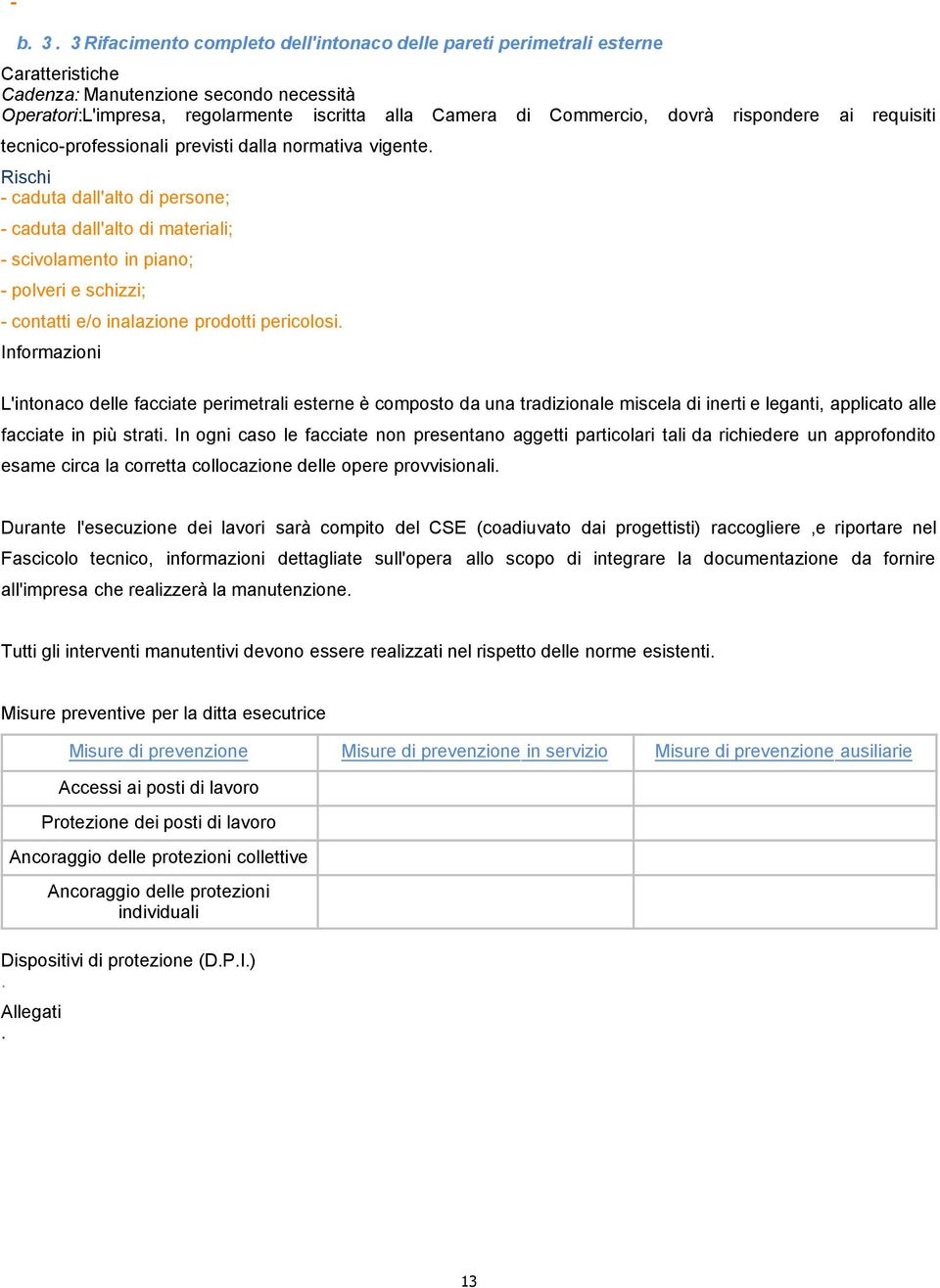 -

b. 3 . 3 Rifacimento completo dell'intonaco delle pareti perimetrali esterne

Caratteristiche
Cadenza: Manutenzione secondo necessità
Operatori:L'impresa, regolarmente iscritta alla Camera di Commercio, dovrà rispondere ai requisiti tecnico-professionali previsti dalla normativa vigente.

Rischi
- caduta dall'alto di persone;
- caduta dall'alto di materiali;
- scivolamento in piano;
- polveri e schizzi;
- contatti e/o inalazione prodotti pericolosi.
Informazioni

L'intonaco delle facciate perimetrali esterne è composto da una tradizionale miscela di inerti e leganti, applicato alle facciate in più strati. In ogni caso le facciate non presentano aggetti particolari tali da richiedere un approfondito esame circa la corretta collocazione delle opere provvisionali.

Durante l'esecuzione dei lavori sarà compito del CSE (coadiuvato dai progettisti) raccogliere ,e riportare nel Fascicolo tecnico, informazioni dettagliate sull'opera allo scopo di integrare la documentazione da fornire all'impresa che realizzerà la manutenzione.

Tutti gli interventi manutentivi devono essere realizzati nel rispetto delle norme esistenti.

Misure preventive per la ditta esecutrice

| Misure di prevenzione | Misure di prevenzione in servizio | Misure di prevenzione ausiliarie |
|---|---|---|
| Accessi ai posti di lavoro | | |
| Protezione dei posti di lavoro | | |
| Ancoraggio delle protezioni collettive | | |
| Ancoraggio delle protezioni individuali | | |

Dispositivi di protezione (D.P.I.)
.
Allegati
.

13